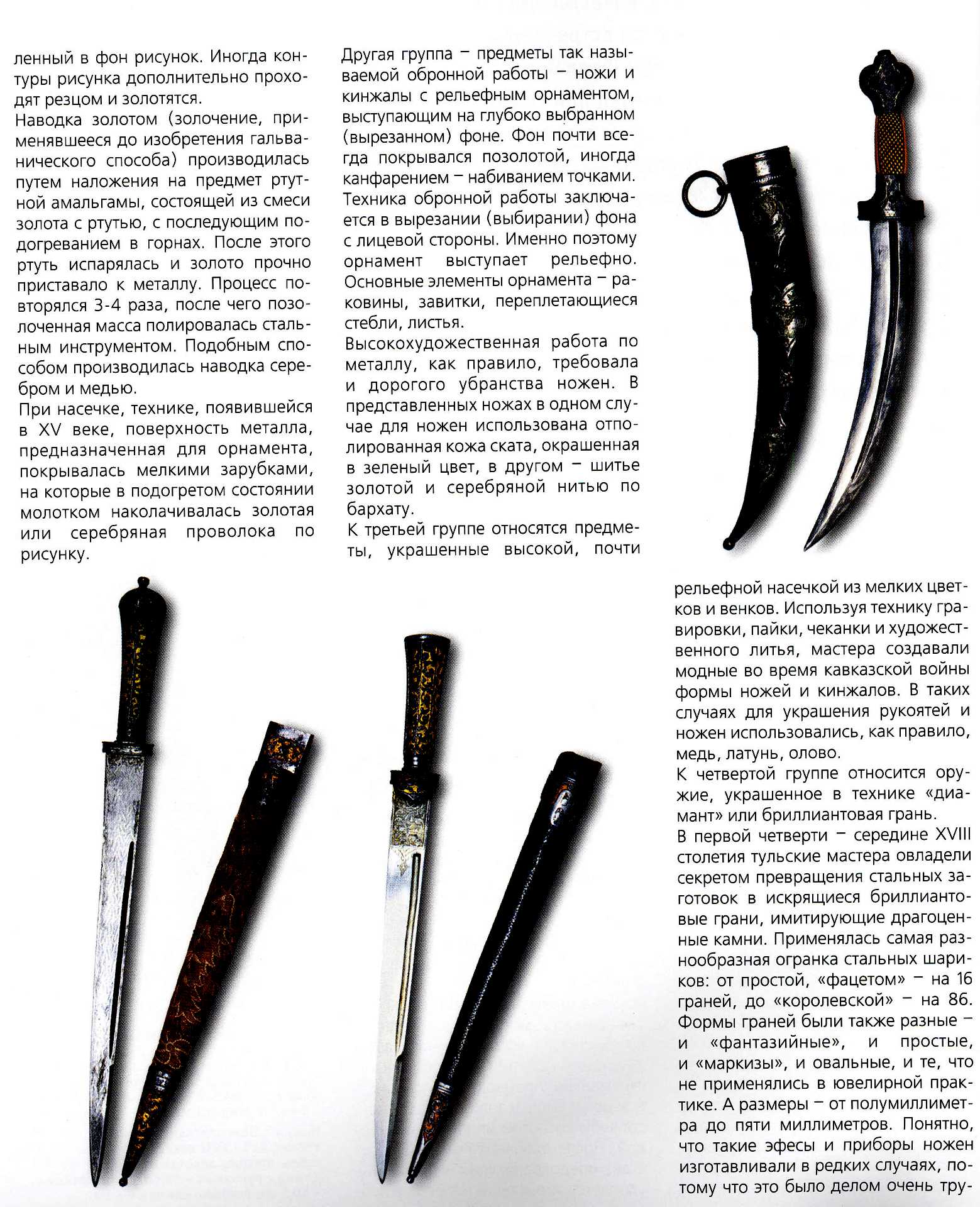 ленный в фон рисунок. Иногда контуры рисунка дополнительно проходят резцом и золотятся.
Наводка золотом (золочение, применявшееся до изобретения гальванического способа) производилась путем наложения на предмет ртутной амальгамы, состоящей из смеси золота с ртутью, с последующим подогреванием в горнах. После этого ртуть испарялась и золото прочно приставало к металлу. Процесс повторялся 3-4 раза, после чего позолоченная масса полировалась стальным инструментом. Подобным способом производилась наводка серебром и медью.
При насечке, технике, появившейся в XV веке, поверхность металла, предназначенная для орнамента, покрывалась мелкими зарубками, на которые в подогретом состоянии молотком наколачивалась золотая или серебряная проволока по рисунку.

Другая группа – предметы так называемой обронной работы – ножи и кинжалы с рельефным орнаментом, выступающим на глубоко выбранном (вырезанном) фоне. Фон почти всегда покрывался позолотой, иногда канфарением – набиванием точками. Техника обронной работы заключается в вырезании (выбирании) фона с лицевой стороны. Именно поэтому орнамент выступает рельефно. Основные элементы орнамента – раковины, завитки, переплетающиеся стебли, листья.
Высокохудожественная работа по металлу, как правило, требовала и дорогого убранства ножен. В представленных ножах в одном случае для ножен использована отполированная кожа ската, окрашенная в зеленый цвет, в другом – шитье золотой и серебряной нитью по бархату.
К третьей группе относятся предметы, украшенные высокой, почти

рельефной насечкой из мелких цветков и венков. Используя технику гравировки, пайки, чеканки и художественного литья, мастера создавали модные во время кавказской войны формы ножей и кинжалов. В таких случаях для украшения рукоятей и ножен использовались, как правило, медь, латунь, олово.
К четвертой группе относится оружие, украшенное в технике «диамант» или бриллиантовая грань.
В первой четверти – середине XVIII столетия тульские мастера овладели секретом превращения стальных заготовок в искрящиеся бриллиантовые грани, имитирующие драгоценные камни. Применялась самая разнообразная огранка стальных шариков: от простой, «фацетом» – на 16 граней, до «королевской» – на 86. Формы граней были также разные – и «фантазийные», и простые, и «маркизы», и овальные, и те, что не применялись в ювелирной практике. А размеры – от полумиллиметра до пяти миллиметров. Понятно, что такие эфесы и приборы ножен изготавливали в редких случаях, потому что это было делом очень тру-